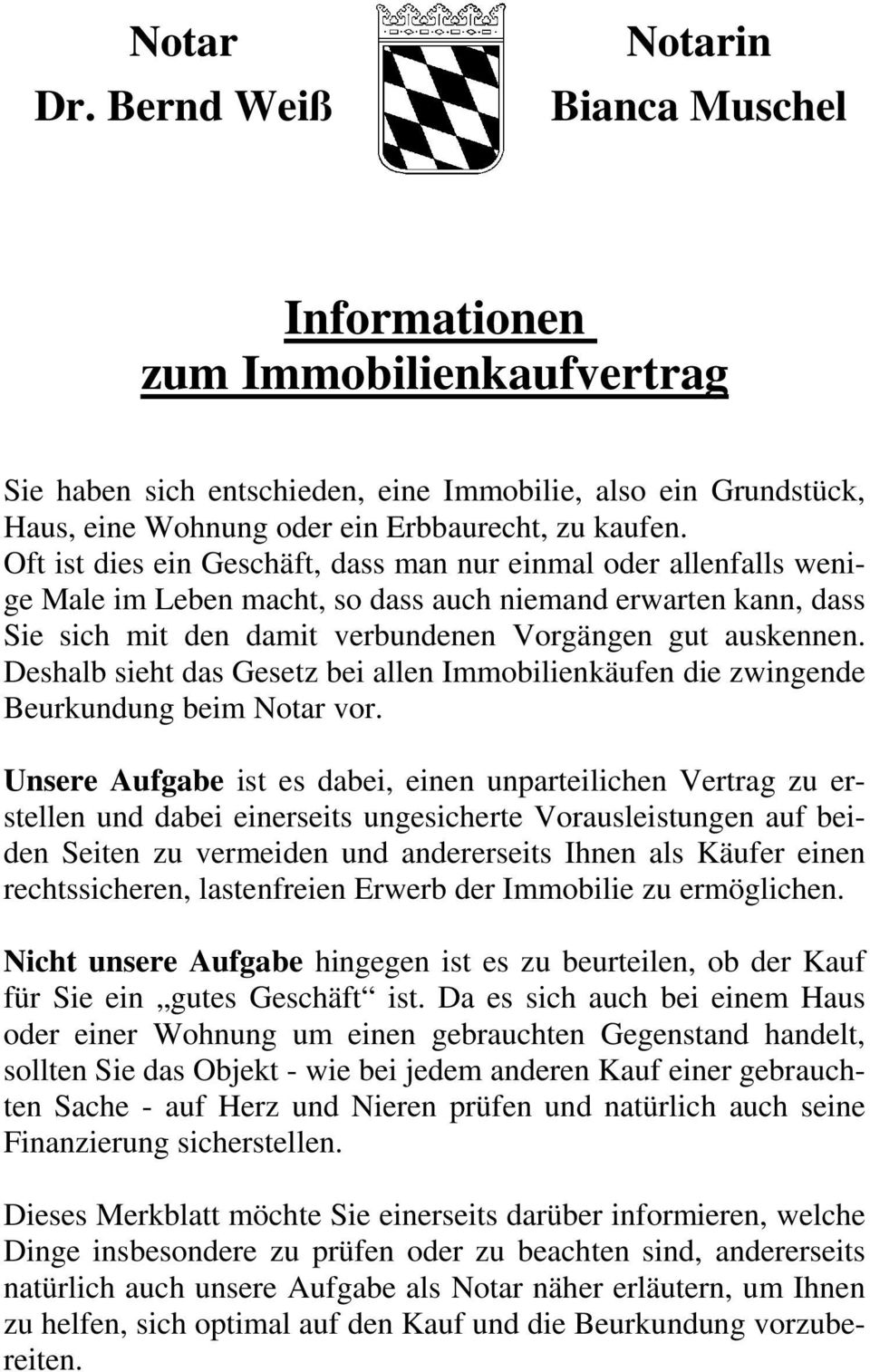 Notar
Dr. Bernd Weiß

Notarin
Bianca Muschel

Informationen zum Immobilienkaufvertrag

Sie haben sich entschieden, eine Immobilie, also ein Grundstück, Haus, eine Wohnung oder ein Erbbaurecht, zu kaufen. Oft ist dies ein Geschäft, dass man nur einmal oder allenfalls wenige Male im Leben macht, so dass auch niemand erwarten kann, dass Sie sich mit den damit verbundenen Vorgängen gut auskennen. Deshalb sieht das Gesetz bei allen Immobilienkäufen die zwingende Beurkundung beim Notar vor.

Unsere Aufgabe ist es dabei, einen unparteilichen Vertrag zu erstellen und dabei einerseits ungesicherte Vorausleistungen auf beiden Seiten zu vermeiden und andererseits Ihnen als Käufer einen rechtssicheren, lastenfreien Erwerb der Immobilie zu ermöglichen.

Nicht unsere Aufgabe hingegen ist es zu beurteilen, ob der Kauf für Sie ein „gutes Geschäft“ ist. Da es sich auch bei einem Haus oder einer Wohnung um einen gebrauchten Gegenstand handelt, sollten Sie das Objekt - wie bei jedem anderen Kauf einer gebrauchten Sache - auf Herz und Nieren prüfen und natürlich auch seine Finanzierung sicherstellen.

Dieses Merkblatt möchte Sie einerseits darüber informieren, welche Dinge insbesondere zu prüfen oder zu beachten sind, andererseits natürlich auch unsere Aufgabe als Notar näher erläutern, um Ihnen zu helfen, sich optimal auf den Kauf und die Beurkundung vorzubereiten.